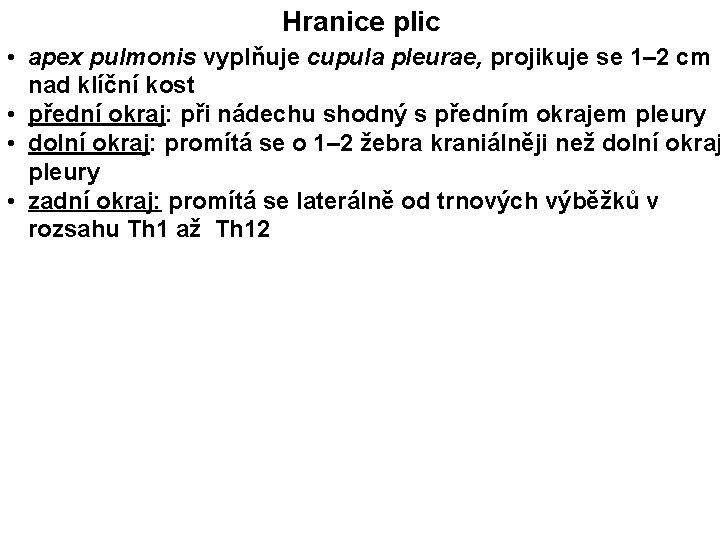 Hranice plic

• apex pulmonis vyplňuje cupula pleurae, projikuje se 1–2 cm nad klíční kost
• přední okraj: při nádechu shodný s předním okrajem pleury
• dolní okraj: promítá se o 1–2 žebra kraniálněji než dolní okraj pleury
• zadní okraj: promítá se laterálně od trnových výběžků v rozsahu Th1 až Th12